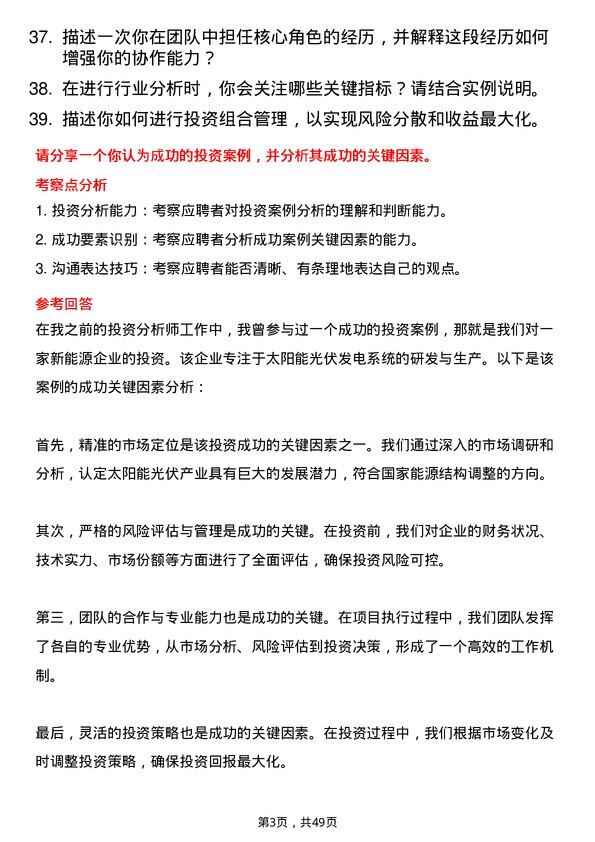 37. 描述一次你在团队中担任核心角色的经历，并解释这段经历如何增强你的协作能力？

38. 在进行行业分析时，你会关注哪些关键指标？请结合实例说明。

39. 描述你如何进行投资组合管理，以实现风险分散和收益最大化。

请分享一个你认为成功的投资案例，并分析其成功的关键因素。

考察点分析

1. 投资分析能力：考察应聘者对投资案例分析的理解和判断能力。

2. 成功要素识别：考察应聘者分析成功案例关键因素的能力。

3. 沟通表达技巧：考察应聘者能否清晰、有条理地表达自己的观点。

参考回答

在我之前的投资分析师工作中，我曾参与过一个成功的投资案例，那就是我们对一家新能源企业的投资。该企业专注于太阳能光伏发电系统的研发与生产。以下是该案例的成功关键因素分析：

首先，精准的市场定位是该投资成功的关键因素之一。我们通过深入的市场调研和分析，认定太阳能光伏产业具有巨大的发展潜力，符合国家能源结构调整的方向。

其次，严格的风险评估与管理是成功的关键。在投资前，我们对企业的财务状况、技术实力、市场份额等方面进行了全面评估，确保投资风险可控。

第三，团队的合作与专业能力也是成功的关键。在项目执行过程中，我们团队发挥了各自的专业优势，从市场分析、风险评估到投资决策，形成了一个高效的工作机制。

最后，灵活的投资策略也是成功的关键因素。在投资过程中，我们根据市场变化及时调整投资策略，确保投资回报最大化。

第3页，共49页